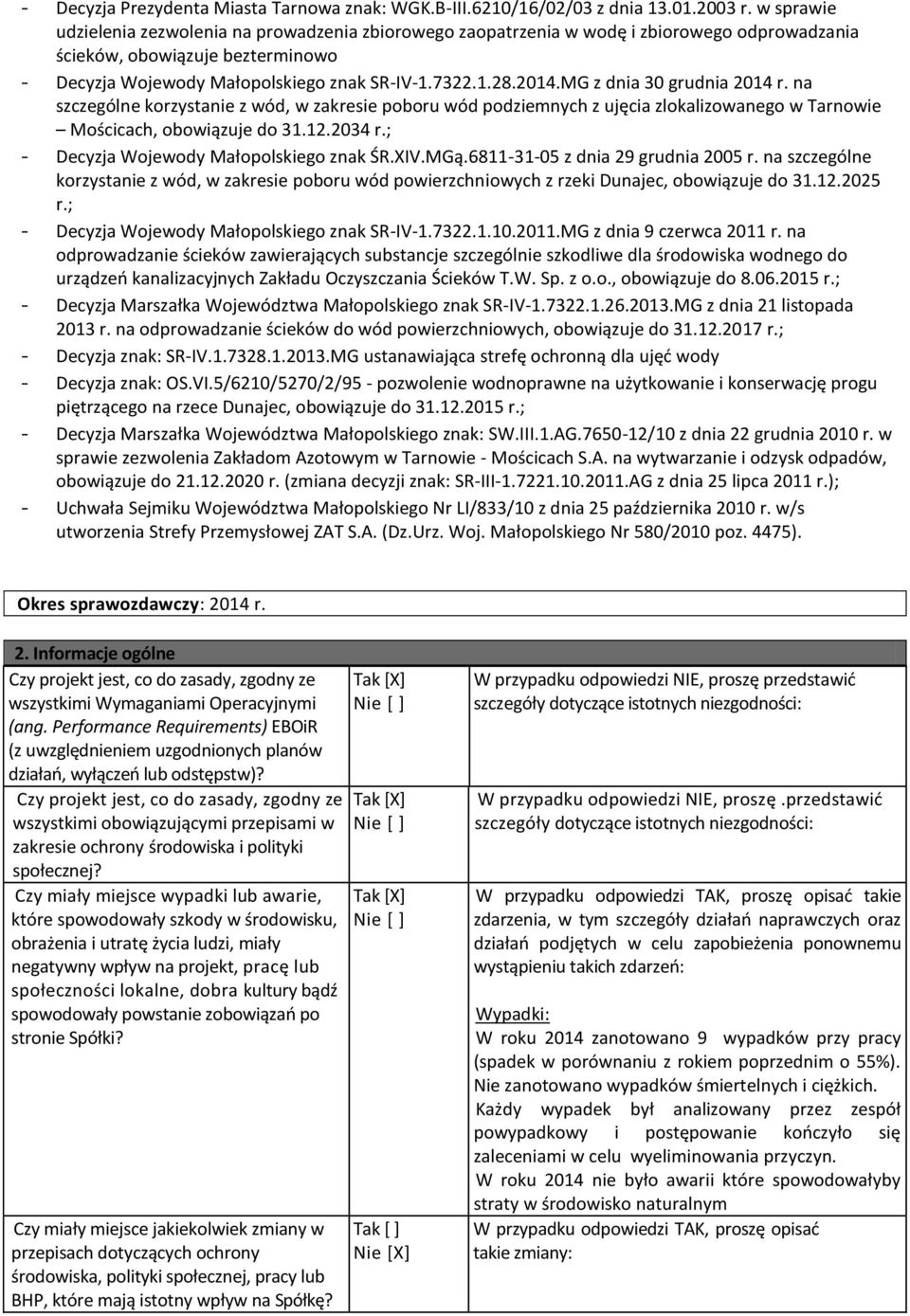 - Decyzja Prezydenta Miasta Tarnowa znak: WGK.B-III.6210/16/02/03 z dnia 13.01.2003 r. w sprawie udzielenia zezwolenia na prowadzenia zbiorowego zaopatrzenia w wodę i zbiorowego odprowadzania ścieków, obowiązuje bezterminowo
- Decyzja Wojewody Małopolskiego znak SR-IV-1.7322.1.28.2014.MG z dnia 30 grudnia 2014 r. na szczególne korzystanie z wód, w zakresie poboru wód podziemnych z ujęcia zlokalizowanego w Tarnowie – Mościcach, obowiązuje do 31.12.2034 r.;
- Decyzja Wojewody Małopolskiego znak ŚR.XIV.MGą.6811-31-05 z dnia 29 grudnia 2005 r. na szczególne korzystanie z wód, w zakresie poboru wód powierzchniowych z rzeki Dunajec, obowiązuje do 31.12.2025 r.;
- Decyzja Wojewody Małopolskiego znak SR-IV-1.7322.1.10.2011.MG z dnia 9 czerwca 2011 r. na odprowadzanie ścieków zawierających substancje szczególnie szkodliwe dla środowiska wodnego do urządzeń kanalizacyjnych Zakładu Oczyszczania Ścieków T.W. Sp. z o.o., obowiązuje do 8.06.2015 r.;
- Decyzja Marszałka Województwa Małopolskiego znak SR-IV-1.7322.1.26.2013.MG z dnia 21 listopada 2013 r. na odprowadzanie ścieków do wód powierzchniowych, obowiązuje do 31.12.2017 r.;
- Decyzja znak: SR-IV.1.7328.1.2013.MG ustanawiająca strefę ochronną dla ujęć wody
- Decyzja znak: OS.VI.5/6210/5270/2/95 - pozwolenie wodnoprawne na użytkowanie i konserwację progu piętrzącego na rzece Dunajec, obowiązuje do 31.12.2015 r.;
- Decyzja Marszałka Województwa Małopolskiego znak: SW.III.1.AG.7650-12/10 z dnia 22 grudnia 2010 r. w sprawie zezwolenia Zakładom Azotowym w Tarnowie - Mościcach S.A. na wytwarzanie i odzysk odpadów, obowiązuje do 21.12.2020 r. (zmiana decyzji znak: SR-III-1.7221.10.2011.AG z dnia 25 lipca 2011 r.);
- Uchwała Sejmiku Województwa Małopolskiego Nr LI/833/10 z dnia 25 października 2010 r. w/s utworzenia Strefy Przemysłowej ZAT S.A. (Dz.Urz. Woj. Małopolskiego Nr 580/2010 poz. 4475).

Okres sprawozdawczy: 2014 r.

| 2. Informacje ogólne | | |
|---|---|---|
| Czy projekt jest, co do zasady, zgodny ze wszystkimi Wymaganiami Operacyjnymi (ang. Performance Requirements) EBOiR (z uwzględnieniem uzgodnionych planów działań, wyłączeń lub odstępstw)? | Tak [X] Nie [ ] | W przypadku odpowiedzi NIE, proszę przedstawić szczegóły dotyczące istotnych niezgodności: |
| Czy projekt jest, co do zasady, zgodny ze wszystkimi obowiązującymi przepisami w zakresie ochrony środowiska i polityki społecznej? | Tak [X] Nie [ ] | W przypadku odpowiedzi NIE, proszę .przedstawić szczegóły dotyczące istotnych niezgodności: |
| Czy miały miejsce wypadki lub awarie, które spowodowały szkody w środowisku, obrażenia i utratę życia ludzi, miały negatywny wpływ na projekt, pracę lub społeczności lokalne, dobra kultury bądź spowodowały powstanie zobowiązań po stronie Spółki? | Tak [X] Nie [ ] | W przypadku odpowiedzi TAK, proszę opisać takie zdarzenia, w tym szczegóły działań naprawczych oraz działań podjętych w celu zapobieżenia ponownemu wystąpieniu takich zdarzeń: Wypadki: W roku 2014 zanotowano 9 wypadków przy pracy (spadek w porównaniu z rokiem poprzednim o 55%). Nie zanotowano wypadków śmiertelnych i ciężkich. Każdy wypadek był analizowany przez zespół powypadkowy i postępowanie kończyło się zaleceniami w celu wyeliminowania przyczyn. W roku 2014 nie było awarii które spowodowałyby straty w środowisko naturalnym |
| Czy miały miejsce jakiekolwiek zmiany w przepisach dotyczących ochrony środowiska, polityki społecznej, pracy lub BHP, które mają istotny wpływ na Spółkę? | Tak [ ] Nie [X] | W przypadku odpowiedzi TAK, proszę opisać takie zmiany: |